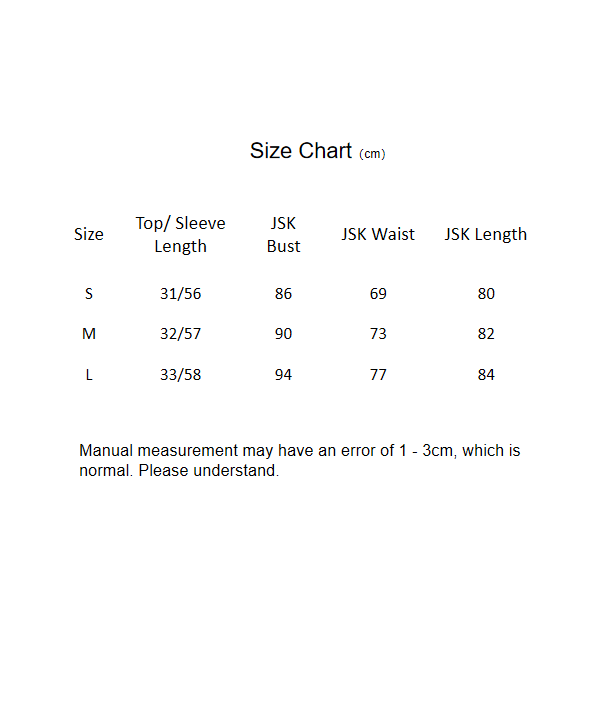 Size Chart (cm)

| Size | Top/ Sleeve Length | JSK Bust | JSK Waist | JSK Length |
|---|---|---|---|---|
| S | 31/56 | 86 | 69 | 80 |
| M | 32/57 | 90 | 73 | 82 |
| L | 33/58 | 94 | 77 | 84 |

Manual measurement may have an error of 1 - 3cm, which is normal. Please understand.